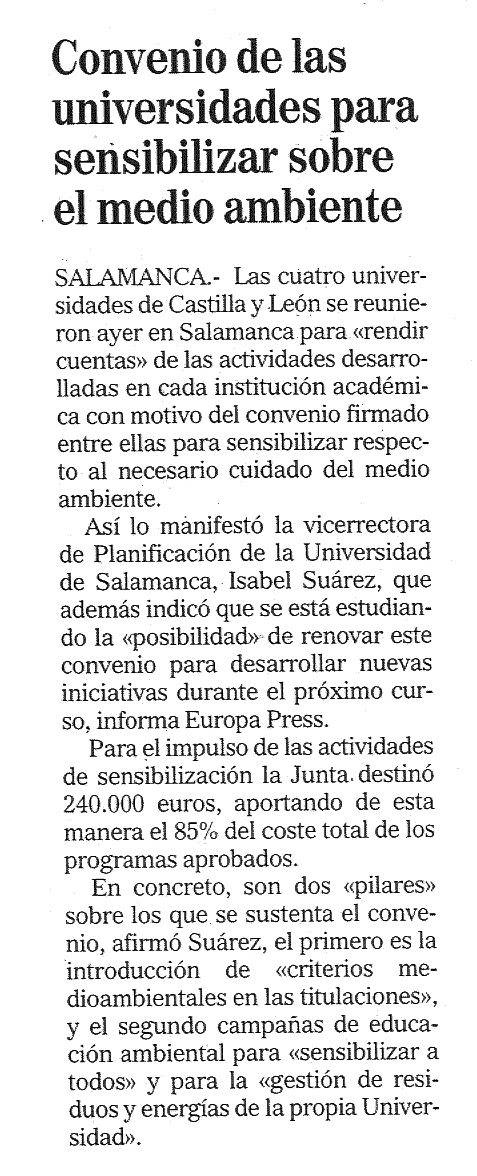 Convenio de las universidades para sensibilizar sobre el medio ambiente

SALAMANCA.- Las cuatro universidades de Castilla y León se reunieron ayer en Salamanca para «rendir cuentas» de las actividades desarrolladas en cada institución académica con motivo del convenio firmado entre ellas para sensibilizar respecto al necesario cuidado del medio ambiente.

Así lo manifestó la vicerrectora de Planificación de la Universidad de Salamanca, Isabel Suárez, que además indicó que se está estudiando la «posibilidad» de renovar este convenio para desarrollar nuevas iniciativas durante el próximo curso, informa Europa Press.

Para el impulso de las actividades de sensibilización la Junta destinó 240.000 euros, aportando de esta manera el 85% del coste total de los programas aprobados.

En concreto, son dos «pilares» sobre los que se sustenta el convenio, afirmó Suárez, el primero es la introducción de «criterios medioambientales en las titulaciones», y el segundo campañas de educación ambiental para «sensibilizar a todos» y para la «gestión de residuos y energías de la propia Universidad».